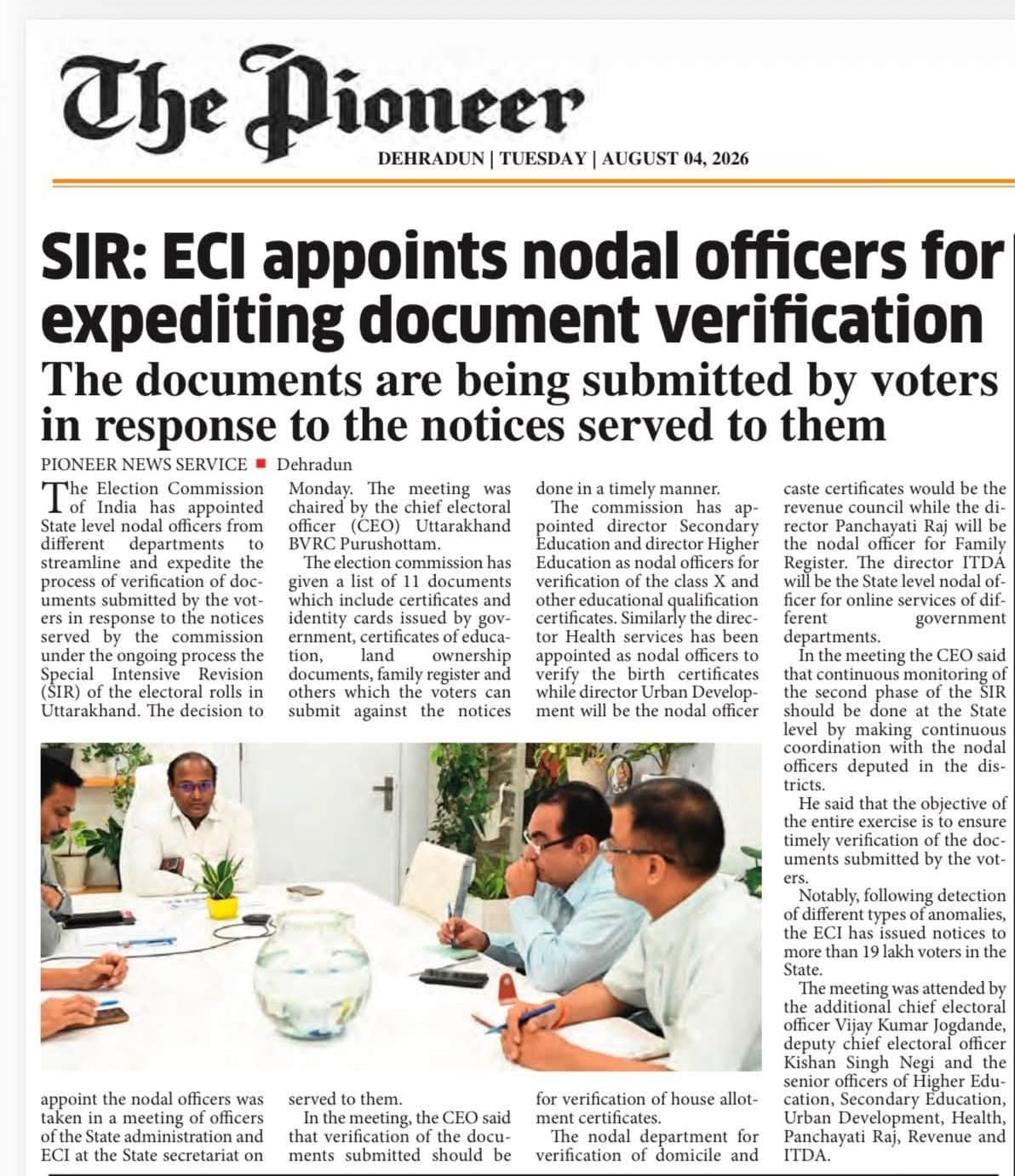 The Pioneer

DEHRADUN | TUESDAY | AUGUST 04, 2026

SIR: ECI appoints nodal officers for expediting document verification

The documents are being submitted by voters in response to the notices served to them

PIONEER NEWS SERVICE ■ Dehradun

The Election Commission of India has appointed State level nodal officers from different departments to streamline and expedite the process of verification of documents submitted by the voters in response to the notices served by the commission under the ongoing process the Special Intensive Revision (SIR) of the electoral rolls in Uttarakhand. The decision to appoint the nodal officers was taken in a meeting of officers of the State administration and ECI at the State secretariat on Monday. The meeting was chaired by the chief electoral officer (CEO) Uttarakhand BVRC Purushottam.

The election commission has given a list of 11 documents which include certificates and identity cards issued by government, certificates of education, land ownership documents, family register and others which the voters can submit against the notices served to them.

In the meeting, the CEO said that verification of the documents submitted should be done in a timely manner.

The commission has appointed director Secondary Education and director Higher Education as nodal officers for verification of the class X and other educational qualification certificates. Similarly the director Health services has been appointed as nodal officers to verify the birth certificates while director Urban Development will be the nodal officer for verification of house allotment certificates.

The nodal department for verification of domicile and caste certificates would be the revenue council while the director Panchayati Raj will be the nodal officer for Family Register. The director ITDA will be the State level nodal officer for online services of different government departments.

In the meeting the CEO said that continuous monitoring of the second phase of the SIR should be done at the State level by making continuous coordination with the nodal officers deputed in the districts.

He said that the objective of the entire exercise is to ensure timely verification of the documents submitted by the voters.

Notably, following detection of different types of anomalies, the ECI has issued notices to more than 19 lakh voters in the State.

The meeting was attended by the additional chief electoral officer Vijay Kumar Jogdande, deputy chief electoral officer Kishan Singh Negi and the senior officers of Higher Education, Secondary Education, Urban Development, Health, Panchayati Raj, Revenue and ITDA.